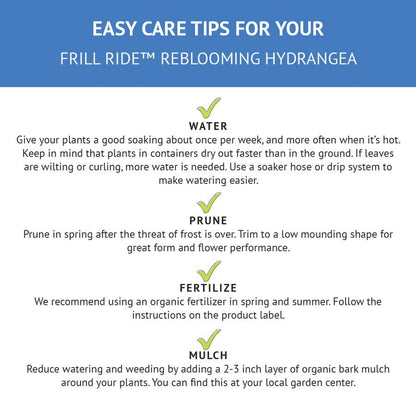 EASY CARE TIPS FOR YOUR

FRILL RIDE™ REBLOOMING HYDRANGEA

WATER

Give your plants a good soaking about once per week, and more often when it's hot. Keep in mind that plants in containers dry out faster than in the ground. If leaves are wilting or curling, more water is needed. Use a soaker hose or drip system to make watering easier.

PRUNE

Prune in spring after the threat of frost is over. Trim to a low mounding shape for great form and flower performance.

FERTILIZE

We recommend using an organic fertilizer in spring and summer. Follow the instructions on the product label.

MULCH

Reduce watering and weeding by adding a 2-3 inch layer of organic bark mulch around your plants. You can find this at your local garden center.